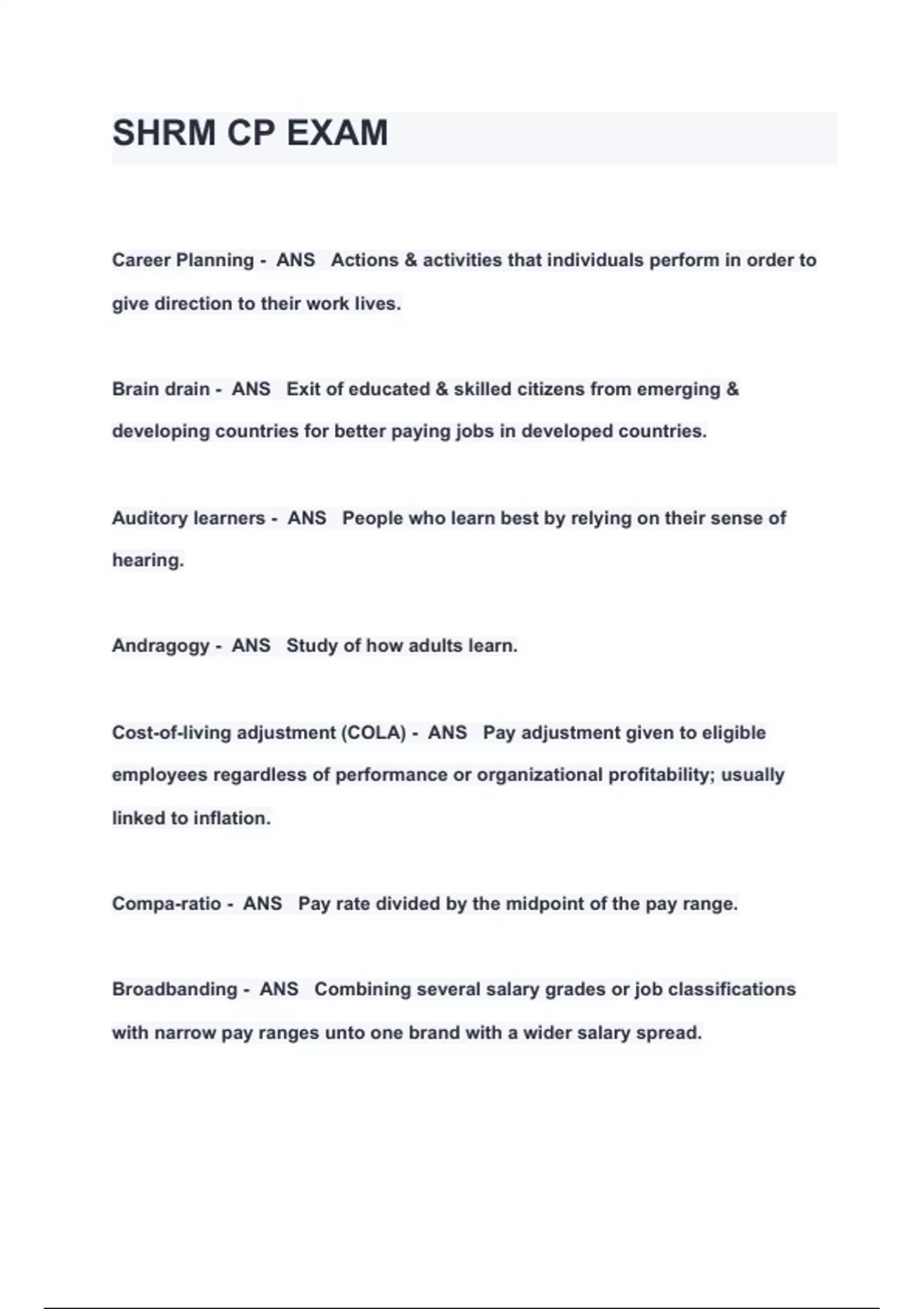 SHRM CP EXAM

Career Planning - ANS Actions & activities that individuals perform in order to give direction to their work lives.

Brain drain - ANS Exit of educated & skilled citizens from emerging & developing countries for better paying jobs in developed countries.

Auditory learners - ANS People who learn best by relying on their sense of hearing.

Andragogy - ANS Study of how adults learn.

Cost-of-living adjustment (COLA) - ANS Pay adjustment given to eligible employees regardless of performance or organizational profitability; usually linked to inflation.

Compa-ratio - ANS Pay rate divided by the midpoint of the pay range.

Broadbanding - ANS Combining several salary grades or job classifications with narrow pay ranges unto one brand with a wider salary spread.